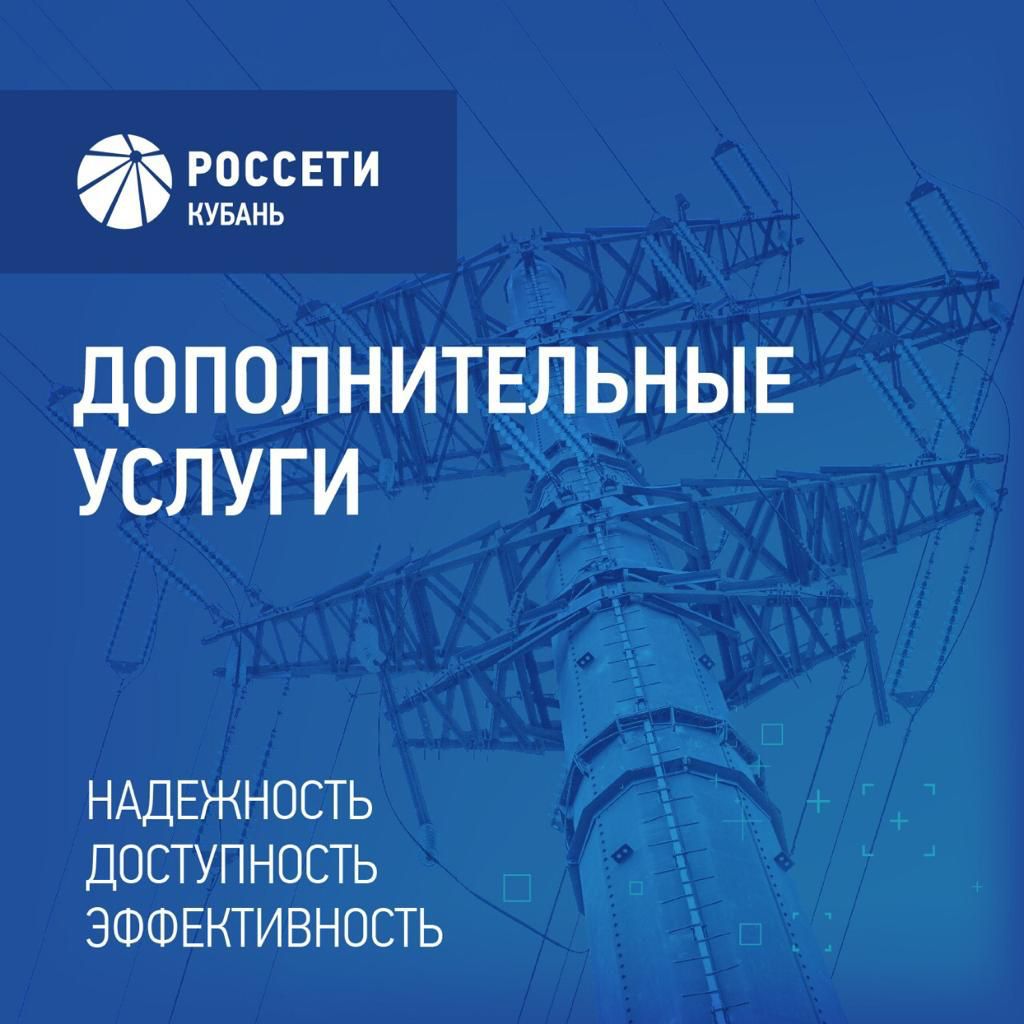 РОССЕТИ
КУБАНЬ

ДОПОЛНИТЕЛЬНЫЕ УСЛУГИ

НАДЕЖНОСТЬ
ДОСТУПНОСТЬ
ЭФФЕКТИВНОСТЬ